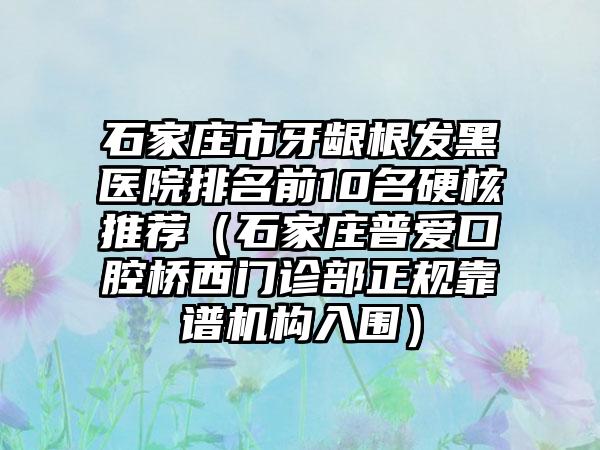 石家庄市牙龈根发黑医院排名前10名硬核推荐（石家庄普爱口腔桥西门诊部正规靠谱机构入围）